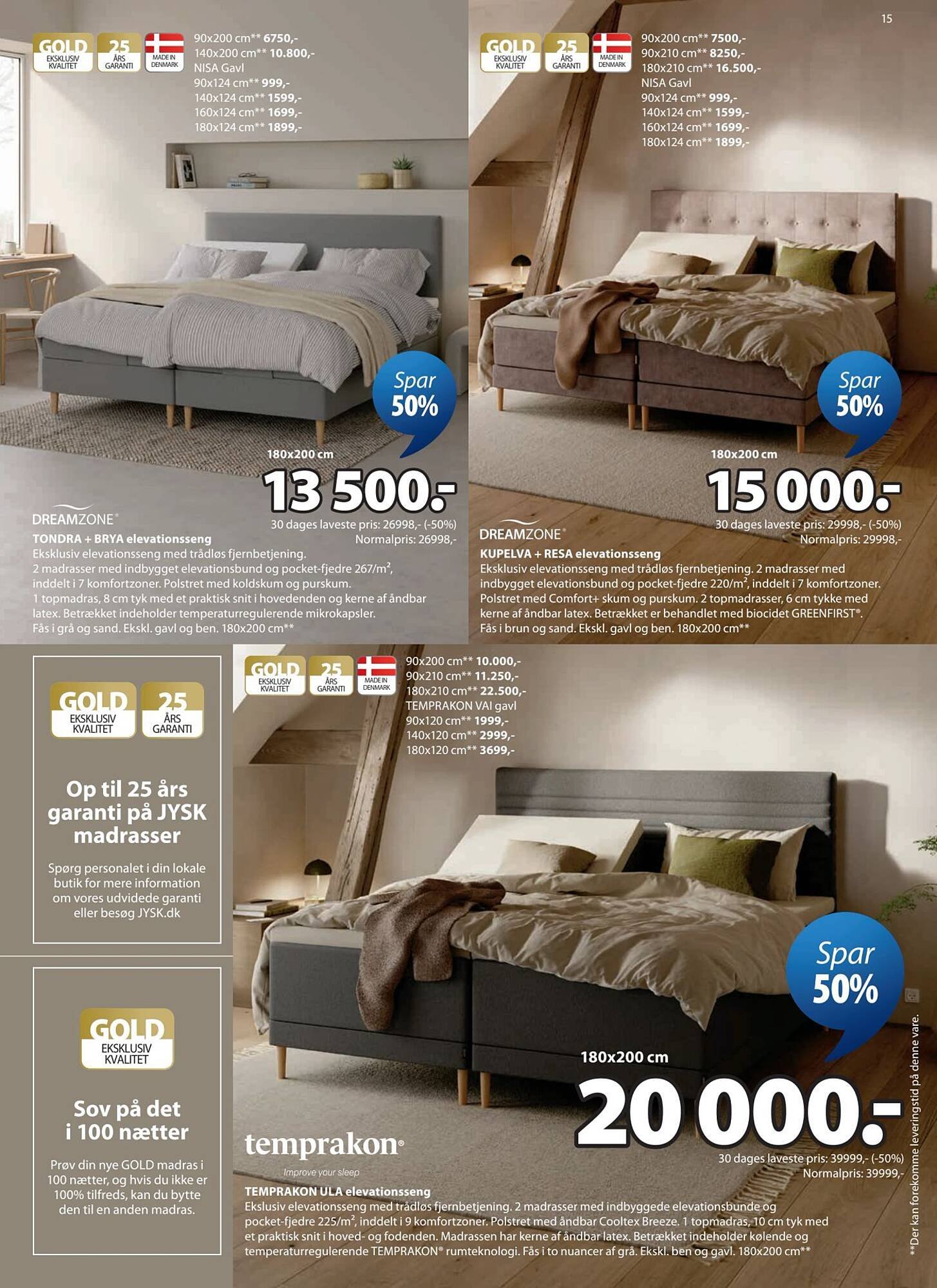 15

GOLD EKSKLUSIV KVALITET
25 ÅRS GARANTI
MADE IN DENMARK

90x200 cm** 6750,-
140x200 cm** 10.800,-
NISA Gavl
90x124 cm** 999,-
140x124 cm** 1599,-
160x124 cm** 1699,-
180x124 cm** 1899,-

Spar 50%

180x200 cm
13 500.-
30 dages laveste pris: 26998,- (-50%)
Normalpris: 26998,-

DREAMZONE®

TONDRA + BRYA elevationsseng
Eksklusiv elevationsseng med trådløs fjernbetjening. 2 madrasser med indbygget elevationsbund og pocket-fjedre 267/m², inddelt i 7 komfortzoner. Polstret med koldskum og purskum. 1 topmadras, 8 cm tyk med et praktisk snit i hovedenden og kerne af åndbar latex. Betrækket indeholder temperaturregulerende mikrokapsler. Fås i grå og sand. Ekskl. gavl og ben. 180x200 cm**

GOLD EKSKLUSIV KVALITET
25 ÅRS GARANTI
MADE IN DENMARK

90x200 cm** 7500,-
90x210 cm** 8250,-
180x210 cm** 16.500,-
NISA Gavl
90x124 cm** 999,-
140x124 cm** 1599,-
160x124 cm** 1699,-
180x124 cm** 1899,-

Spar 50%

180x200 cm
15 000.-
30 dages laveste pris: 29998,- (-50%)
Normalpris: 29998,-

DREAMZONE®

KUPELVA + RESA elevationsseng
Eksklusiv elevationsseng med trådløs fjernbetjening. 2 madrasser med indbygget elevationsbund og pocket-fjedre 220/m², inddelt i 7 komfortzoner. Polstret med Comfort+ skum og purskum. 2 topmadrasser, 6 cm tykke med kerne af åndbar latex. Betrækket er behandlet med biocidet GREENFIRST®. Fås i brun og sand. Ekskl. gavl og ben. 180x200 cm**

GOLD EKSKLUSIV KVALITET
25 ÅRS GARANTI

Op til 25 års garanti på JYSK madrasser

Spørg personalet i din lokale butik for mere information om vores udvidede garanti eller besøg JYSK.dk

GOLD EKSKLUSIV KVALITET

Sov på det i 100 nætter

Prøv din nye GOLD madras i 100 nætter, og hvis du ikke er 100% tilfreds, kan du bytte den til en anden madras.

GOLD EKSKLUSIV KVALITET
25 ÅRS GARANTI
MADE IN DENMARK

90x200 cm** 10.000,-
90x210 cm** 11.250,-
180x210 cm** 22.500,-
TEMPRAKON VAI gavl
90x120 cm** 1999,-
140x120 cm** 2999,-
180x120 cm** 3699,-

Spar 50%

180x200 cm
20 000.-
30 dages laveste pris: 39999,- (-50%)
Normalpris: 39999,-

temprakon®
Improve your sleep

TEMPRAKON ULA elevationsseng
Ekslusiv elevationsseng med trådløs fjernbetjening. 2 madrasser med indbyggede elevationsbunde og pocket-fjedre 225/m², inddelt i 9 komfortzoner. Polstret med åndbar Cooltex Breeze. 1 topmadras, 10 cm tyk med et praktisk snit i hoved- og fodenden. Madrassen har kerne af åndbar latex. Betrækket indeholder kølende og temperaturregulerende TEMPRAKON® rumteknologi. Fås i to nuancer af grå. Ekskl. ben og gavl. 180x200 cm**

**Der kan forekomme leveringstid på denne vare.